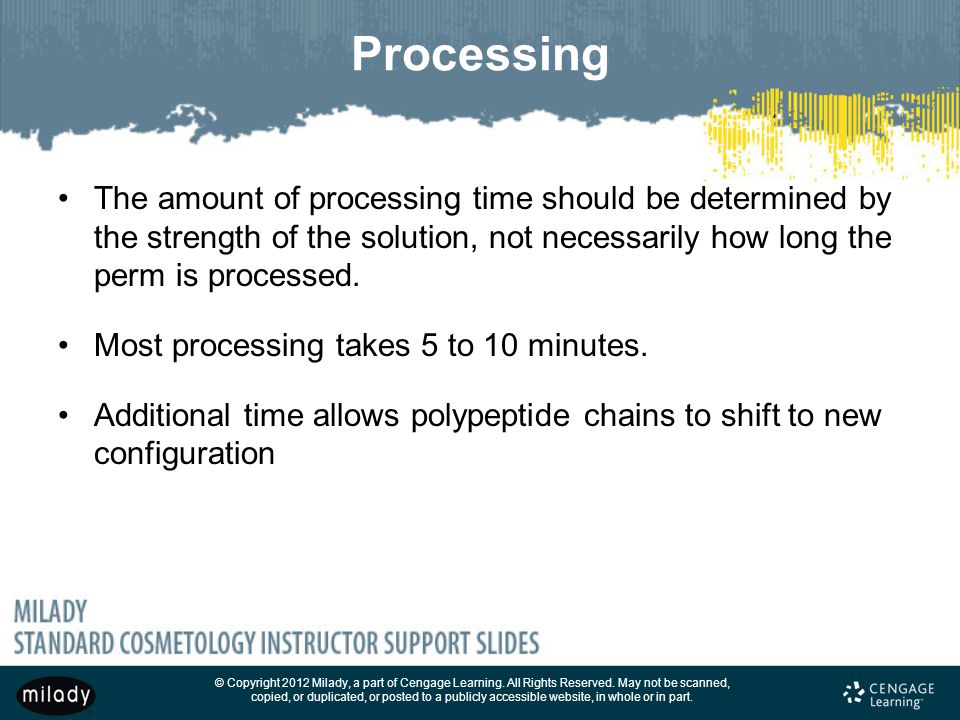 Processing

• The amount of processing time should be determined by the strength of the solution, not necessarily how long the perm is processed.

• Most processing takes 5 to 10 minutes.

• Additional time allows polypeptide chains to shift to new configuration

MILADY
STANDARD COSMETOLOGY INSTRUCTOR SUPPORT SLIDES

milady

© Copyright 2012 Milady, a part of Cengage Learning. All Rights Reserved. May not be scanned, copied, or duplicated, or posted to a publicly accessible website, in whole or in part.

CENGAGE Learning